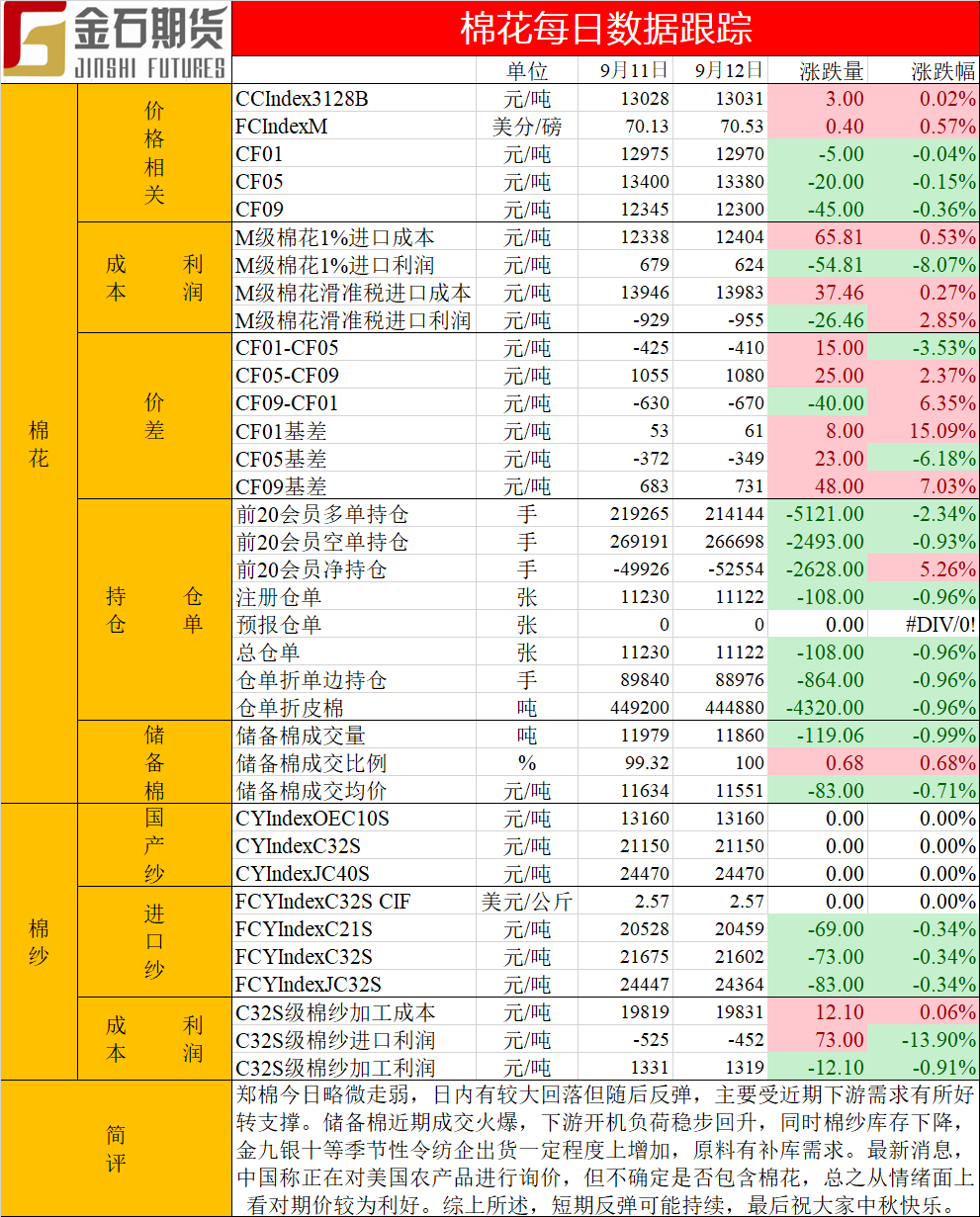 金石期货 JINSHI FUTURES

棉花每日数据跟踪

| | | | 单位 | 9月11日 | 9月12日 | 涨跌量 | 涨跌幅 |
|---|---|---|---|---|---|---|---|
| 棉花 | 价格相关 | CCIndex3128B | 元/吨 | 13028 | 13031 | 3.00 | 0.02% |
| | | FCIndexM | 美分/磅 | 70.13 | 70.53 | 0.40 | 0.57% |
| | | CF01 | 元/吨 | 12975 | 12970 | -5.00 | -0.04% |
| | | CF05 | 元/吨 | 13400 | 13380 | -20.00 | -0.15% |
| | | CF09 | 元/吨 | 12345 | 12300 | -45.00 | -0.36% |
| | 成本利润 | M级棉花1%进口成本 | 元/吨 | 12338 | 12404 | 65.81 | 0.53% |
| | | M级棉花1%进口利润 | 元/吨 | 679 | 624 | -54.81 | -8.07% |
| | | M级棉花滑准税进口成本 | 元/吨 | 13946 | 13983 | 37.46 | 0.27% |
| | | M级棉花滑准税进口利润 | 元/吨 | -929 | -955 | -26.46 | 2.85% |
| | 价差 | CF01-CF05 | 元/吨 | -425 | -410 | 15.00 | -3.53% |
| | | CF05-CF09 | 元/吨 | 1055 | 1080 | 25.00 | 2.37% |
| | | CF09-CF01 | 元/吨 | -630 | -670 | -40.00 | 6.35% |
| | | CF01基差 | 元/吨 | 53 | 61 | 8.00 | 15.09% |
| | | CF05基差 | 元/吨 | -372 | -349 | 23.00 | -6.18% |
| | | CF09基差 | 元/吨 | 683 | 731 | 48.00 | 7.03% |
| | 持仓仓单 | 前20会员多单持仓 | 手 | 219265 | 214144 | -5121.00 | -2.34% |
| | | 前20会员空单持仓 | 手 | 269191 | 266698 | -2493.00 | -0.93% |
| | | 前20会员净持仓 | 手 | -49926 | -52554 | -2628.00 | 5.26% |
| | | 注册仓单 | 张 | 11230 | 11122 | -108.00 | -0.96% |
| | | 预报仓单 | 张 | 0 | 0 | 0.00 | #DIV/0! |
| | | 总仓单 | 张 | 11230 | 11122 | -108.00 | -0.96% |
| | | 仓单折单边持仓 | 手 | 89840 | 88976 | -864.00 | -0.96% |
| | | 仓单折皮棉 | 吨 | 449200 | 444880 | -4320.00 | -0.96% |
| | 储备棉 | 储备棉成交量 | 吨 | 11979 | 11860 | -119.06 | -0.99% |
| | | 储备棉成交比例 | % | 99.32 | 100 | 0.68 | 0.68% |
| | | 储备棉成交均价 | 元/吨 | 11634 | 11551 | -83.00 | -0.71% |
| 棉纱 | 国产纱 | CYIndexOEC10S | 元/吨 | 13160 | 13160 | 0.00 | 0.00% |
| | | CYIndexC32S | 元/吨 | 21150 | 21150 | 0.00 | 0.00% |
| | | CYIndexJC40S | 元/吨 | 24470 | 24470 | 0.00 | 0.00% |
| | 进口纱 | FCYIndexC32S CIF | 美元/公斤 | 2.57 | 2.57 | 0.00 | 0.00% |
| | | FCYIndexC21S | 元/吨 | 20528 | 20459 | -69.00 | -0.34% |
| | | FCYIndexC32S | 元/吨 | 21675 | 21602 | -73.00 | -0.34% |
| | | FCYIndexJC32S | 元/吨 | 24447 | 24364 | -83.00 | -0.34% |
| | 成本利润 | C32S级棉纱加工成本 | 元/吨 | 19819 | 19831 | 12.10 | 0.06% |
| | | C32S级棉纱进口利润 | 元/吨 | -525 | -452 | 73.00 | -13.90% |
| | | C32S级棉纱加工利润 | 元/吨 | 1331 | 1319 | -12.10 | -0.91% |

简评

郑棉今日略微走弱，日内有较大回落但随后反弹，主要受近期下游需求有所好转支撑。储备棉近期成交火爆，下游开机负荷稳步回升，同时棉纱库存下降，金九银十等季节性令纺企出货一定程度上增加，原料有补库需求。最新消息，中国称正在对美国农产品进行询价，但不确定是否包含棉花，总之从情绪面上看对期价较为利好。综上所述，短期反弹可能持续，最后祝大家中秋快乐。